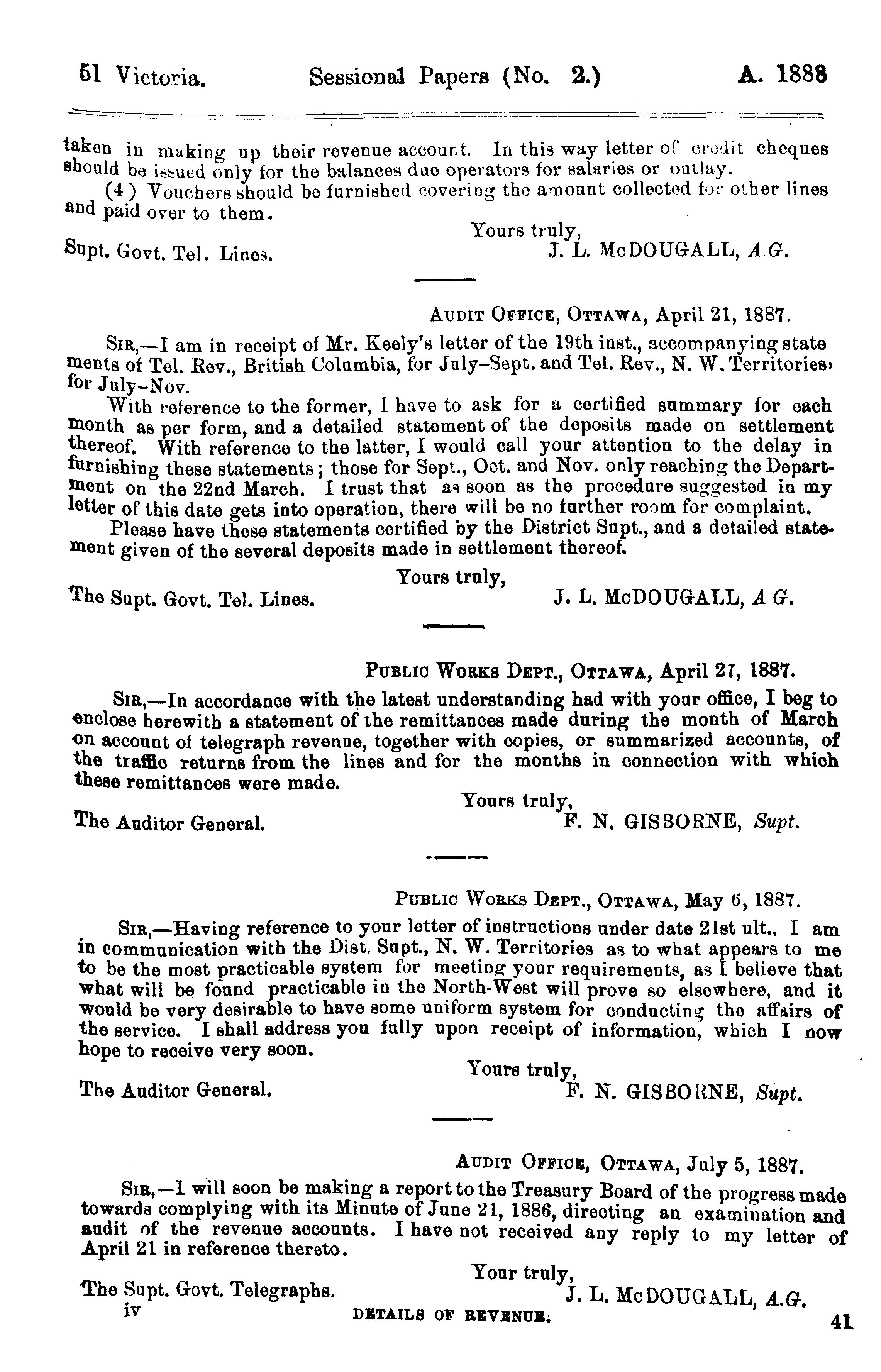 51 Victoria. Sessional Papers (No. 2.) A. 1888

taken in making up their revenue account. In this way letter of credit cheques should be issued only for the balances due operators for salaries or outlay.

(4) Vouchers should be furnished covering the amount collected for other lines and paid over to them.

Yours truly,

Supt. Govt. Tel. Lines. J. L. McDOUGALL, A G.

AUDIT OFFICE, OTTAWA, April 21, 1887.

SIR,—I am in receipt of Mr. Keely's letter of the 19th inst., accompanying statements of Tel. Rev., British Columbia, for July–Sept. and Tel. Rev., N. W. Territories, for July–Nov.

With reference to the former, I have to ask for a certified summary for each month as per form, and a detailed statement of the deposits made on settlement thereof. With reference to the latter, I would call your attention to the delay in furnishing these statements; those for Sept., Oct. and Nov. only reaching the Department on the 22nd March. I trust that as soon as the procedure suggested in my letter of this date gets into operation, there will be no further room for complaint.

Please have these statements certified by the District Supt., and a detailed statement given of the several deposits made in settlement thereof.

Yours truly,

The Supt. Govt. Tel. Lines. J. L. McDOUGALL, A G.

PUBLIC WORKS DEPT., OTTAWA, April 27, 1887.

SIR,—In accordance with the latest understanding had with your office, I beg to enclose herewith a statement of the remittances made during the month of March on account of telegraph revenue, together with copies, or summarized accounts, of the traffic returns from the lines and for the months in connection with which these remittances were made.

Yours truly,

The Auditor General. F. N. GISBORNE, Supt.

PUBLIC WORKS DEPT., OTTAWA, May 6, 1887.

SIR,—Having reference to your letter of instructions under date 21st ult., I am in communication with the Dist. Supt., N. W. Territories as to what appears to me to be the most practicable system for meeting your requirements, as I believe that what will be found practicable in the North-West will prove so elsewhere, and it would be very desirable to have some uniform system for conducting the affairs of the service. I shall address you fully upon receipt of information, which I now hope to receive very soon.

Yours truly,

The Auditor General. F. N. GISBORNE, Supt.

AUDIT OFFICE, OTTAWA, July 5, 1887.

SIR,—I will soon be making a report to the Treasury Board of the progress made towards complying with its Minute of June 21, 1886, directing an examination and audit of the revenue accounts. I have not received any reply to my letter of April 21 in reference thereto.

Your truly,

The Supt. Govt. Telegraphs. J. L. McDOUGALL, A.G.

iv DETAILS OF REVENUE. 41